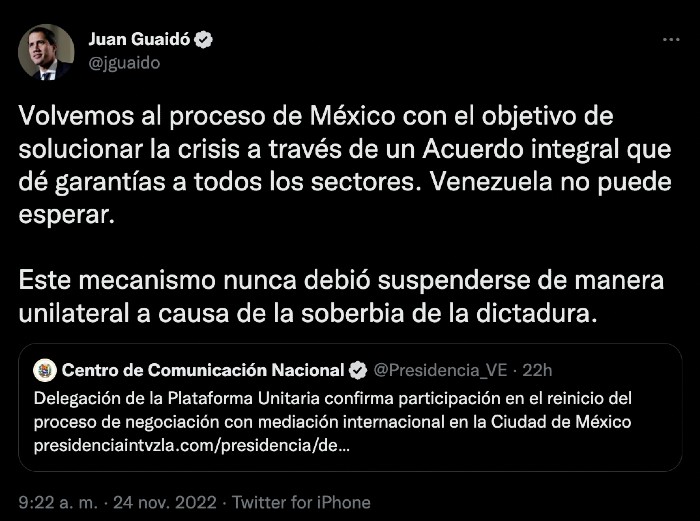 Juan Guaidó
@jguaido

Volvemos al proceso de México con el objetivo de solucionar la crisis a través de un Acuerdo integral que dé garantías a todos los sectores. Venezuela no puede esperar.

Este mecanismo nunca debió suspenderse de manera unilateral a causa de la soberbia de la dictadura.

Centro de Comunicación Nacional @Presidencia_VE · 22h
Delegación de la Plataforma Unitaria confirma participación en el reinicio del proceso de negociación con mediación internacional en la Ciudad de México presidenciaintvzla.com/presidencia/de...

9:22 a. m. · 24 nov. 2022 · Twitter for iPhone